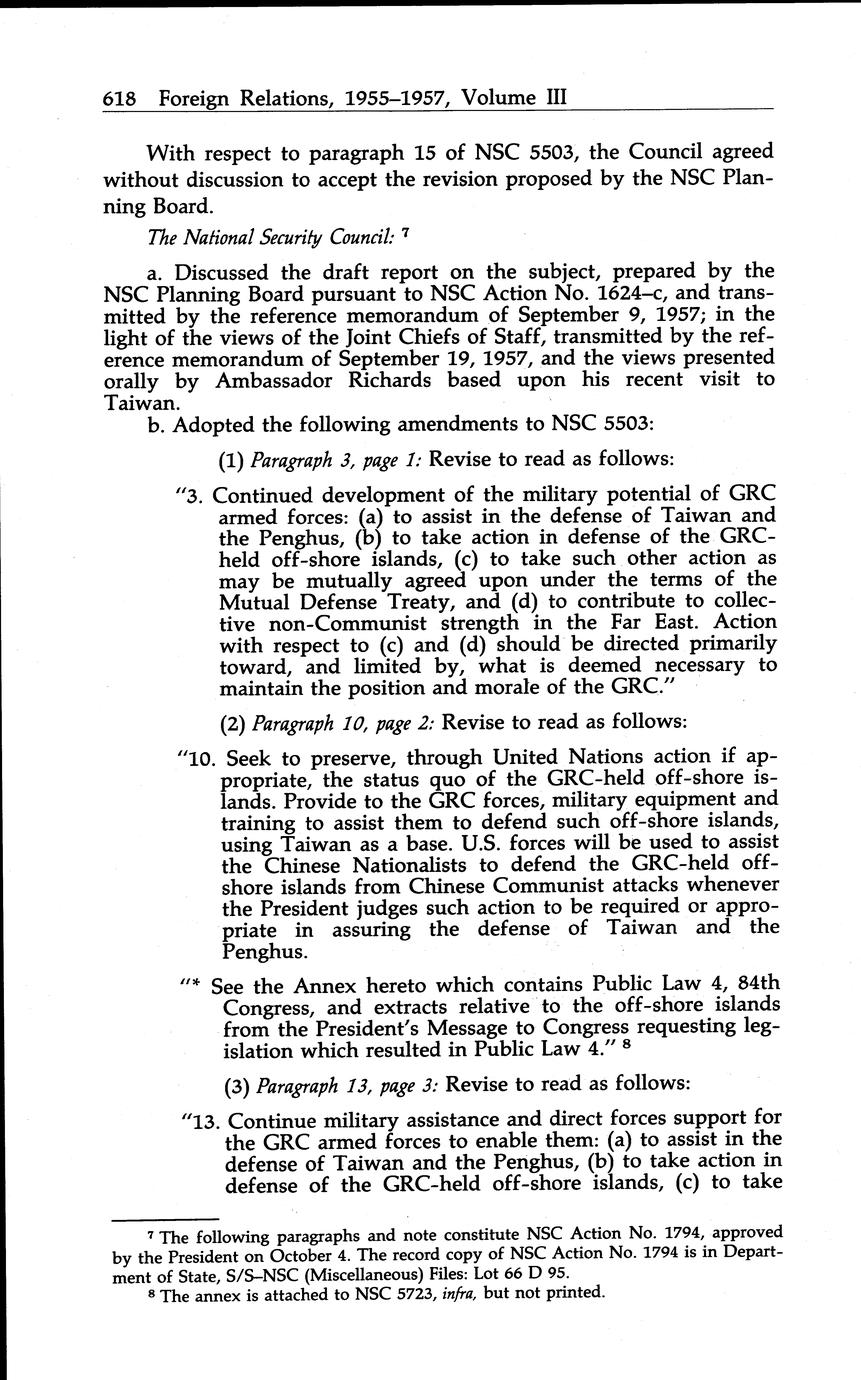 618 Foreign Relations, 1955–1957, Volume III

With respect to paragraph 15 of NSC 5503, the Council agreed without discussion to accept the revision proposed by the NSC Planning Board.

The National Security Council: $^7$

a. Discussed the draft report on the subject, prepared by the NSC Planning Board pursuant to NSC Action No. 1624–c, and transmitted by the reference memorandum of September 9, 1957; in the light of the views of the Joint Chiefs of Staff, transmitted by the reference memorandum of September 19, 1957, and the views presented orally by Ambassador Richards based upon his recent visit to Taiwan.

b. Adopted the following amendments to NSC 5503:

(1) Paragraph 3, page 1: Revise to read as follows:

"3. Continued development of the military potential of GRC armed forces: (a) to assist in the defense of Taiwan and the Penghus, (b) to take action in defense of the GRC-held off-shore islands, (c) to take such other action as may be mutually agreed upon under the terms of the Mutual Defense Treaty, and (d) to contribute to collective non-Communist strength in the Far East. Action with respect to (c) and (d) should be directed primarily toward, and limited by, what is deemed necessary to maintain the position and morale of the GRC."

(2) Paragraph 10, page 2: Revise to read as follows:

"10. Seek to preserve, through United Nations action if appropriate, the status quo of the GRC-held off-shore islands. Provide to the GRC forces, military equipment and training to assist them to defend such off-shore islands, using Taiwan as a base. U.S. forces will be used to assist the Chinese Nationalists to defend the GRC-held off-shore islands from Chinese Communist attacks whenever the President judges such action to be required or appropriate in assuring the defense of Taiwan and the Penghus.

"* See the Annex hereto which contains Public Law 4, 84th Congress, and extracts relative to the off-shore islands from the President's Message to Congress requesting legislation which resulted in Public Law 4." $^8$

(3) Paragraph 13, page 3: Revise to read as follows:

"13. Continue military assistance and direct forces support for the GRC armed forces to enable them: (a) to assist in the defense of Taiwan and the Penghus, (b) to take action in defense of the GRC-held off-shore islands, (c) to take

$^7$ The following paragraphs and note constitute NSC Action No. 1794, approved by the President on October 4. The record copy of NSC Action No. 1794 is in Department of State, S/S–NSC (Miscellaneous) Files: Lot 66 D 95.

$^8$ The annex is attached to NSC 5723, infra, but not printed.